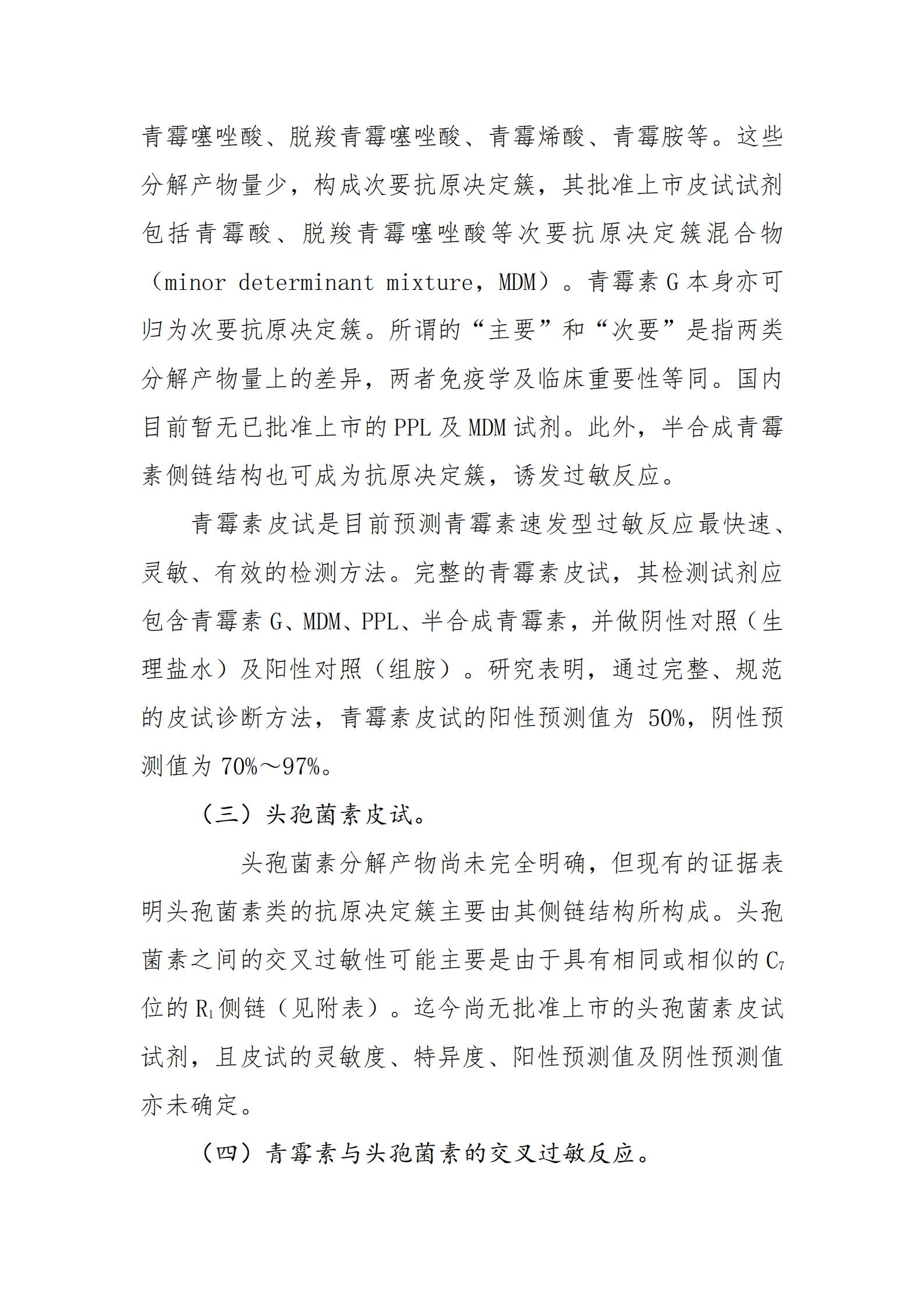 青霉噻唑酸、脱羧青霉噻唑酸、青霉烯酸、青霉胺等。这些分解产物量少，构成次要抗原决定簇，其批准上市皮试试剂包括青霉酸、脱羧青霉噻唑酸等次要抗原决定簇混合物（minor determinant mixture，MDM）。青霉素 G 本身亦可归为次要抗原决定簇。所谓的“主要”和“次要”是指两类分解产物量上的差异，两者免疫学及临床重要性等同。国内目前暂无已批准上市的 PPL 及 MDM 试剂。此外，半合成青霉素侧链结构也可成为抗原决定簇，诱发过敏反应。

青霉素皮试是目前预测青霉素速发型过敏反应最快速、灵敏、有效的检测方法。完整的青霉素皮试，其检测试剂应包含青霉素 G、MDM、PPL、半合成青霉素，并做阴性对照（生理盐水）及阳性对照（组胺）。研究表明，通过完整、规范的皮试诊断方法，青霉素皮试的阳性预测值为 50%，阴性预测值为 70%～97%。

（三）头孢菌素皮试。

头孢菌素分解产物尚未完全明确，但现有的证据表明头孢菌素类的抗原决定簇主要由其侧链结构所构成。头孢菌素之间的交叉过敏性可能主要是由于具有相同或相似的 $C_7$ 位的 $R_1$ 侧链（见附表）。迄今尚无批准上市的头孢菌素皮试试剂，且皮试的灵敏度、特异度、阳性预测值及阴性预测值亦未确定。

（四）青霉素与头孢菌素的交叉过敏反应。